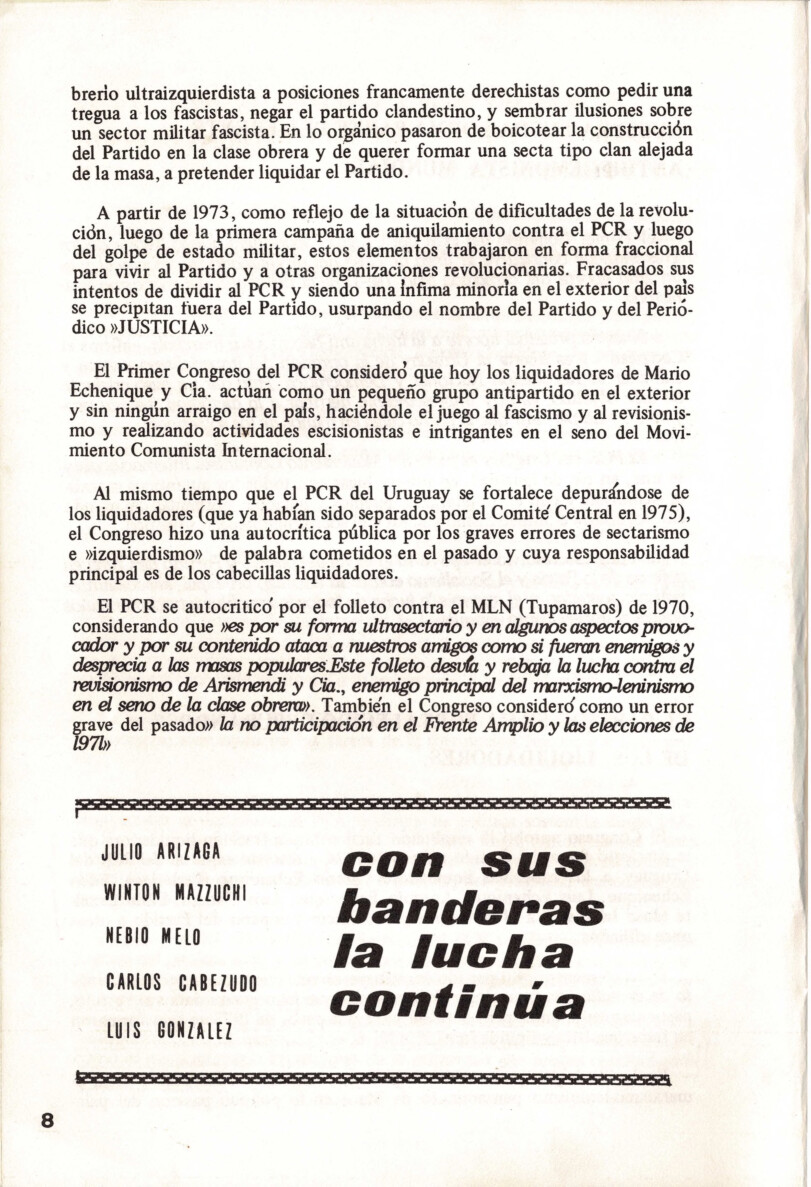 brerío ultraizquierdista a posiciones francamente derechistas como pedir una tregua a los fascistas, negar el partido clandestino, y sembrar ilusiones sobre un sector militar fascista. En lo orgánico pasaron de boicotear la construcción del Partido en la clase obrera y de querer formar una secta tipo clan alejada de la masa, a pretender liquidar el Partido.

A partir de 1973, como reflejo de la situación de dificultades de la revolución, luego de la primera campaña de aniquilamiento contra el PCR y luego del golpe de estado militar, estos elementos trabajaron en forma fraccional para vivir al Partido y a otras organizaciones revolucionarias. Fracasados sus intentos de dividir al PCR y siendo una ínfima minoría en el exterior del país se precipitan fuera del Partido, usurpando el nombre del Partido y del Periódico »JUSTICIA».

El Primer Congreso del PCR consideró que hoy los liquidadores de Mario Echenique y Cía. actúan como un pequeño grupo antipartido en el exterior y sin ningún arraigo en el país, haciéndole el juego al fascismo y al revisionismo y realizando actividades escisionistas e intrigantes en el seno del Movimiento Comunista Internacional.

Al mismo tiempo que el PCR del Uruguay se fortalece depurándose de los liquidadores (que ya habían sido separados por el Comité Central en 1975), el Congreso hizo una autocrítica pública por los graves errores de sectarismo e »izquierdismo» de palabra cometidos en el pasado y cuya responsabilidad principal es de los cabecillas liquidadores.

El PCR se autocriticó por el folleto contra el MLN (Tupamaros) de 1970, considerando que »es por su forma ultrasectario y en algunos aspectos provocador y por su contenido ataca a nuestros amigos como si fueran enemigos y desprecia a las masas populares.Este folleto desvía y rebaja la lucha contra el revisionismo de Arismendi y Cía., enemigo principal del marxismo-leninismo en el seno de la clase obrera». También el Congreso consideró como un error grave del pasado» la no participación en el Frente Amplio y las elecciones de 1971»

JULIO ARIZAGA
WINTON MAZZUCHI
NEBIO MELO
CARLOS CABEZUDO
LUIS GONZALEZ

con sus banderas la lucha continúa

8